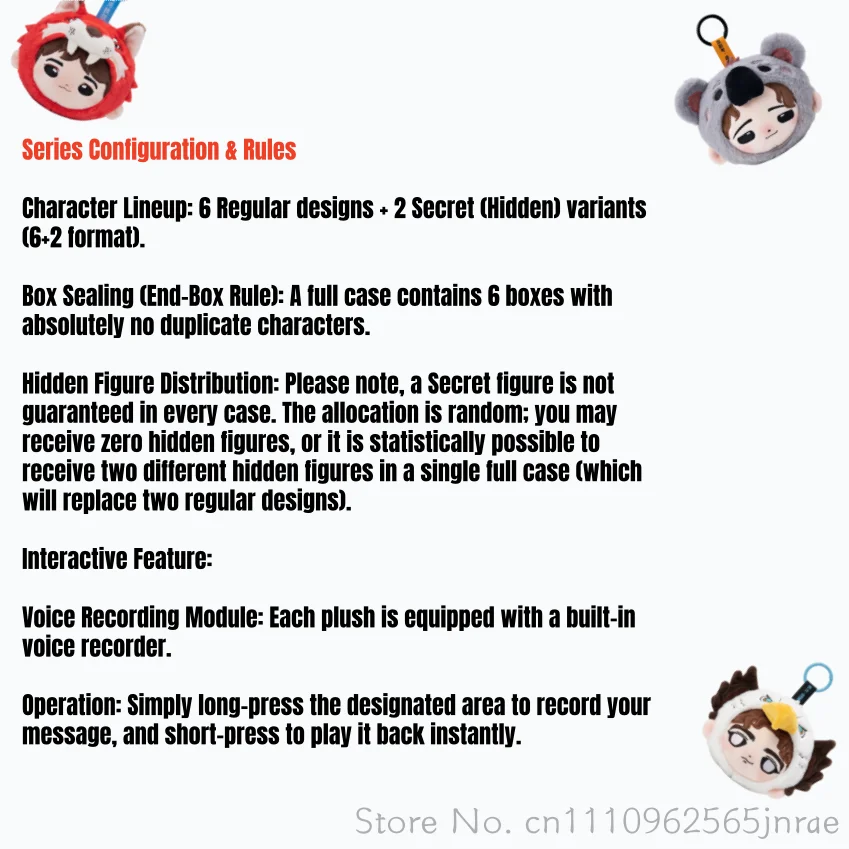 Series Configuration & Rules

Character Lineup: 6 Regular designs + 2 Secret (Hidden) variants (6+2 format).

Box Sealing (End-Box Rule): A full case contains 6 boxes with absolutely no duplicate characters.

Hidden Figure Distribution: Please note, a Secret figure is not guaranteed in every case. The allocation is random; you may receive zero hidden figures, or it is statistically possible to receive two different hidden figures in a single full case (which will replace two regular designs).

Interactive Feature:

Voice Recording Module: Each plush is equipped with a built-in voice recorder.

Operation: Simply long-press the designated area to record your message, and short-press to play it back instantly.

Store No. cn1110962565jnrae